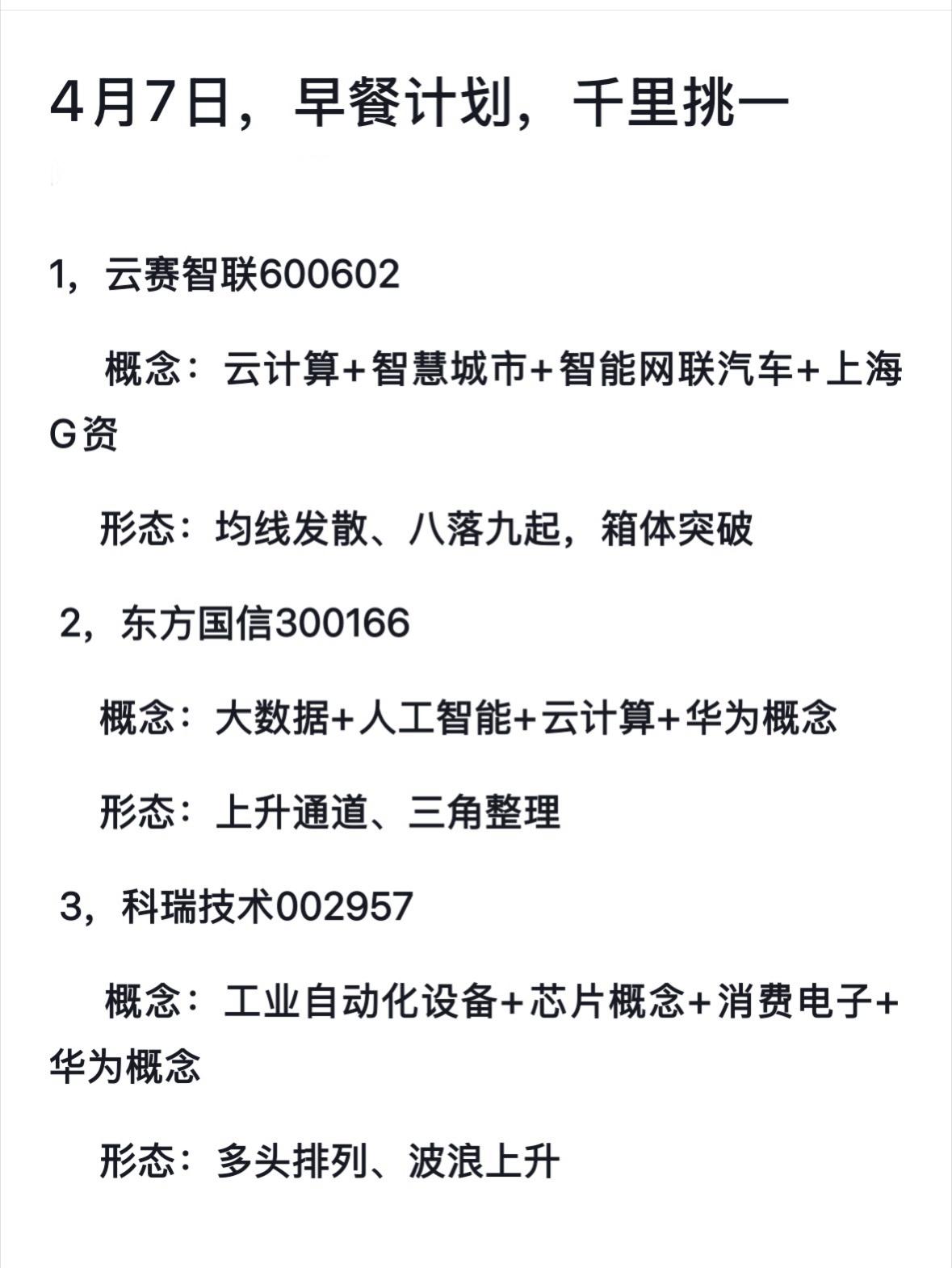 4月7日，早餐计划，千里挑一

1，云赛智联600602

概念：云计算+智慧城市+智能网联汽车+上海G资

形态：均线发散、八落九起，箱体突破

2，东方国信300166

概念：大数据+人工智能+云计算+华为概念

形态：上升通道、三角整理

3，科瑞技术002957

概念：工业自动化设备+芯片概念+消费电子+华为概念

形态：多头排列、波浪上升